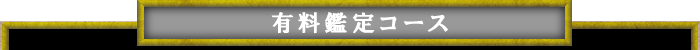 有料鑑定コース